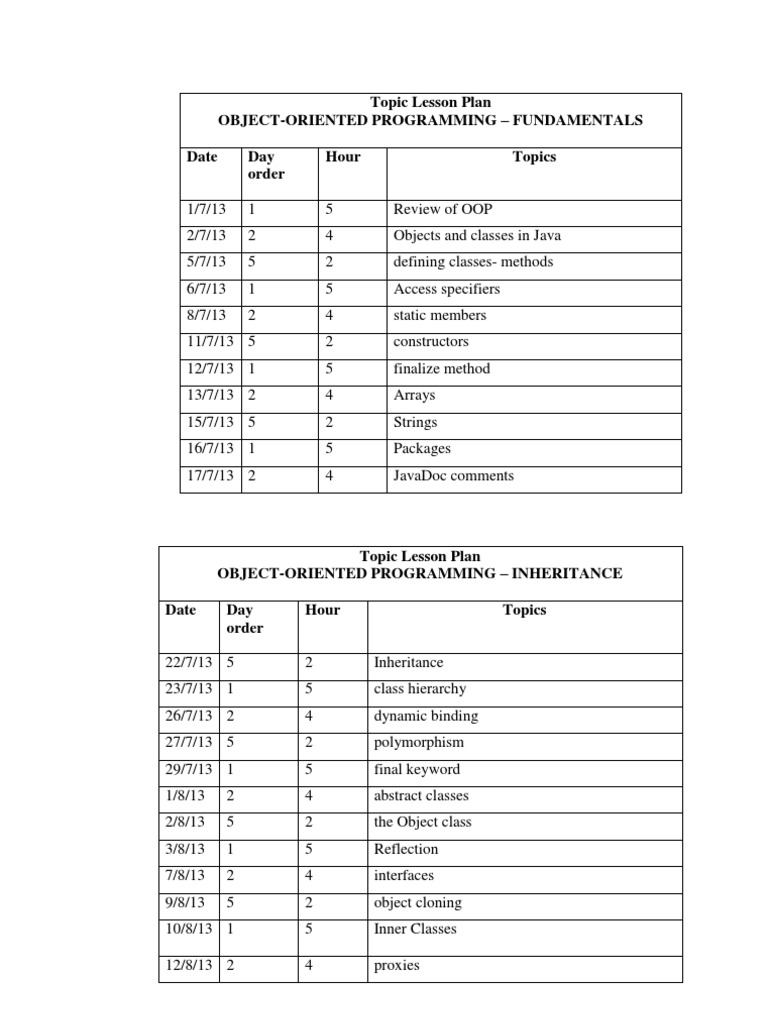 Topic Lesson Plan
OBJECT-ORIENTED PROGRAMMING – FUNDAMENTALS

| Date | Day order | Hour | Topics |
|---|---|---|---|
| 1/7/13 | 1 | 5 | Review of OOP |
| 2/7/13 | 2 | 4 | Objects and classes in Java |
| 5/7/13 | 5 | 2 | defining classes- methods |
| 6/7/13 | 1 | 5 | Access specifiers |
| 8/7/13 | 2 | 4 | static members |
| 11/7/13 | 5 | 2 | constructors |
| 12/7/13 | 1 | 5 | finalize method |
| 13/7/13 | 2 | 4 | Arrays |
| 15/7/13 | 5 | 2 | Strings |
| 16/7/13 | 1 | 5 | Packages |
| 17/7/13 | 2 | 4 | JavaDoc comments |

Topic Lesson Plan
OBJECT-ORIENTED PROGRAMMING – INHERITANCE

| Date | Day order | Hour | Topics |
|---|---|---|---|
| 22/7/13 | 5 | 2 | Inheritance |
| 23/7/13 | 1 | 5 | class hierarchy |
| 26/7/13 | 2 | 4 | dynamic binding |
| 27/7/13 | 5 | 2 | polymorphism |
| 29/7/13 | 1 | 5 | final keyword |
| 1/8/13 | 2 | 4 | abstract classes |
| 2/8/13 | 5 | 2 | the Object class |
| 3/8/13 | 1 | 5 | Reflection |
| 7/8/13 | 2 | 4 | interfaces |
| 9/8/13 | 5 | 2 | object cloning |
| 10/8/13 | 1 | 5 | Inner Classes |
| 12/8/13 | 2 | 4 | proxies |